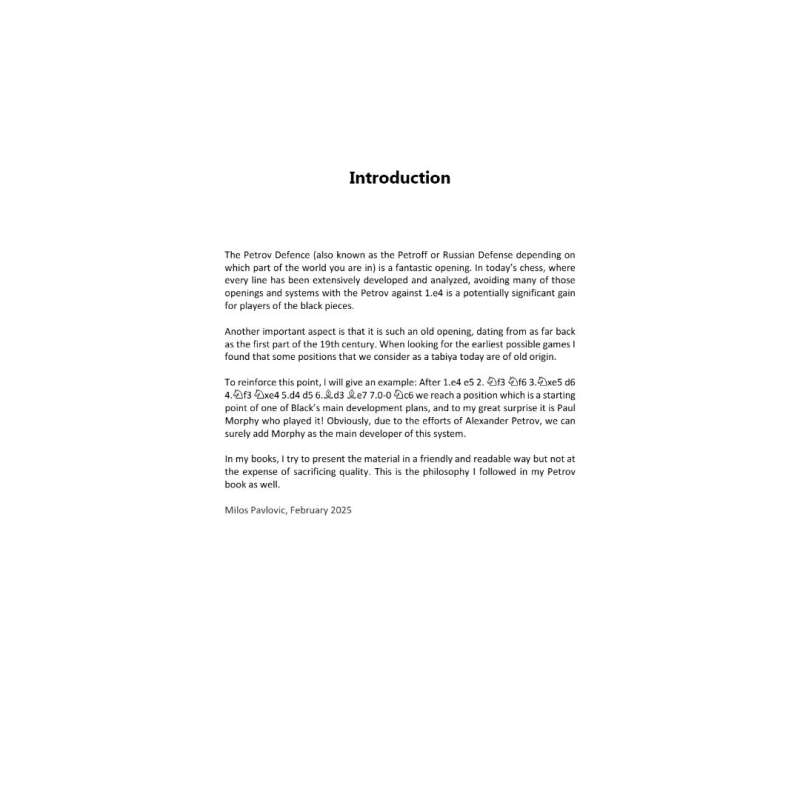 Introduction

The Petrov Defence (also known as the Petroff or Russian Defense depending on which part of the world you are in) is a fantastic opening. In today's chess, where every line has been extensively developed and analyzed, avoiding many of those openings and systems with the Petrov against 1.e4 is a potentially significant gain for players of the black pieces.

Another important aspect is that it is such an old opening, dating from as far back as the first part of the 19th century. When looking for the earliest possible games I found that some positions that we consider as a tabiya today are of old origin.

To reinforce this point, I will give an example: After 1.e4 e5 2. ♘f3 ♘f6 3.♘xe5 d6 4.♘f3 ♘xe4 5.d4 d5 6.♗d3 ♗e7 7.0-0 ♘c6 we reach a position which is a starting point of one of Black's main development plans, and to my great surprise it is Paul Morphy who played it! Obviously, due to the efforts of Alexander Petrov, we can surely add Morphy as the main developer of this system.

In my books, I try to present the material in a friendly and readable way but not at the expense of sacrificing quality. This is the philosophy I followed in my Petrov book as well.

Milos Pavlovic, February 2025